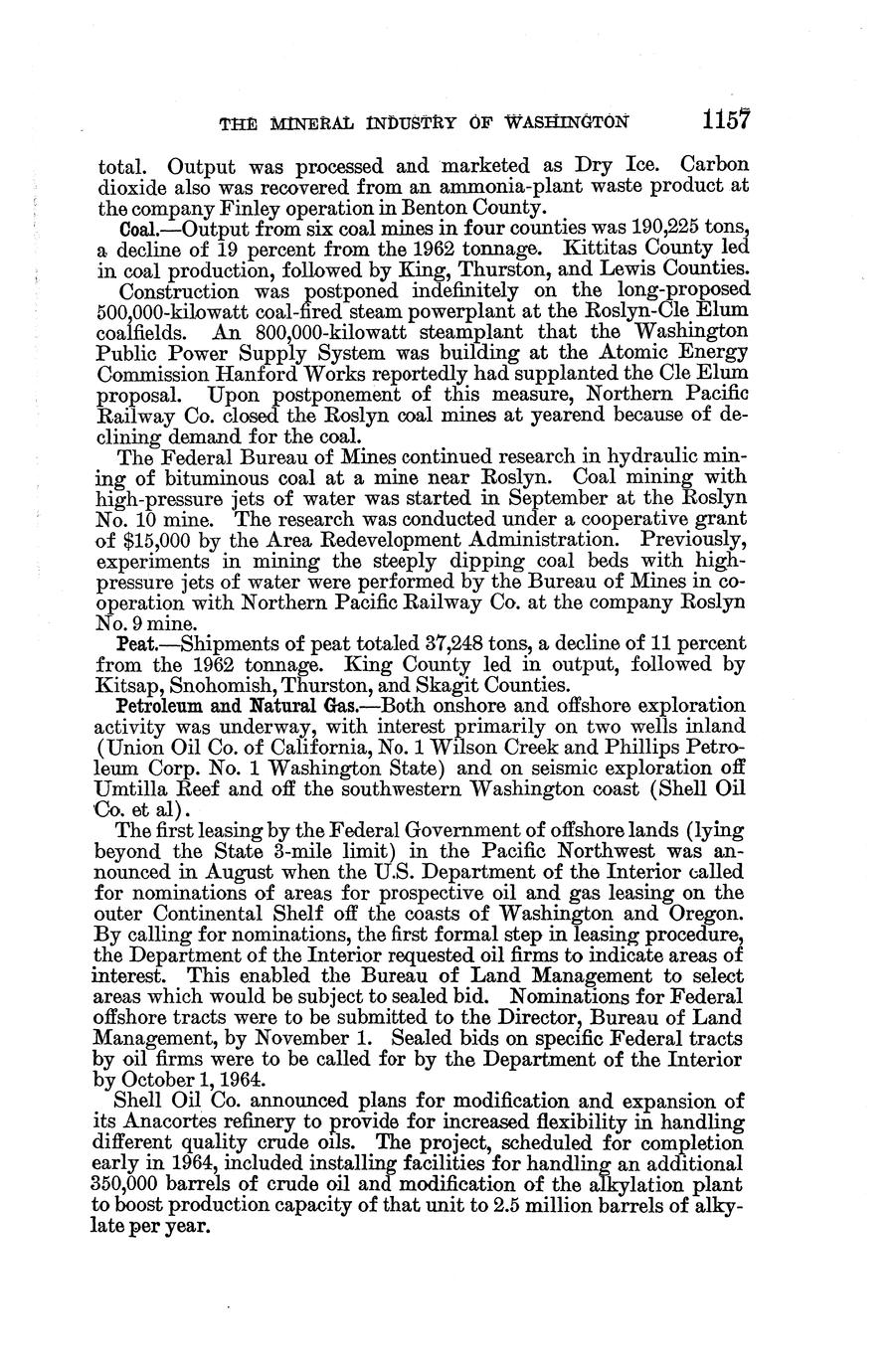 THE MINERAL INDUSTRY OF WASHINGTON 1157

total. Output was processed and marketed as Dry Ice. Carbon dioxide also was recovered from an ammonia-plant waste product at the company Finley operation in Benton County.

Coal.—Output from six coal mines in four counties was 190,225 tons, a decline of 19 percent from the 1962 tonnage. Kittitas County led in coal production, followed by King, Thurston, and Lewis Counties.

Construction was postponed indefinitely on the long-proposed 500,000-kilowatt coal-fired steam powerplant at the Roslyn-Cle Elum coalfields. An 800,000-kilowatt steamplant that the Washington Public Power Supply System was building at the Atomic Energy Commission Hanford Works reportedly had supplanted the Cle Elum proposal. Upon postponement of this measure, Northern Pacific Railway Co. closed the Roslyn coal mines at yearend because of declining demand for the coal.

The Federal Bureau of Mines continued research in hydraulic mining of bituminous coal at a mine near Roslyn. Coal mining with high-pressure jets of water was started in September at the Roslyn No. 10 mine. The research was conducted under a cooperative grant of $15,000 by the Area Redevelopment Administration. Previously, experiments in mining the steeply dipping coal beds with high-pressure jets of water were performed by the Bureau of Mines in cooperation with Northern Pacific Railway Co. at the company Roslyn No. 9 mine.

Peat.—Shipments of peat totaled 37,248 tons, a decline of 11 percent from the 1962 tonnage. King County led in output, followed by Kitsap, Snohomish, Thurston, and Skagit Counties.

Petroleum and Natural Gas.—Both onshore and offshore exploration activity was underway, with interest primarily on two wells inland (Union Oil Co. of California, No. 1 Wilson Creek and Phillips Petroleum Corp. No. 1 Washington State) and on seismic exploration off Umtilla Reef and off the southwestern Washington coast (Shell Oil Co. et al).

The first leasing by the Federal Government of offshore lands (lying beyond the State 3-mile limit) in the Pacific Northwest was announced in August when the U.S. Department of the Interior called for nominations of areas for prospective oil and gas leasing on the outer Continental Shelf off the coasts of Washington and Oregon. By calling for nominations, the first formal step in leasing procedure, the Department of the Interior requested oil firms to indicate areas of interest. This enabled the Bureau of Land Management to select areas which would be subject to sealed bid. Nominations for Federal offshore tracts were to be submitted to the Director, Bureau of Land Management, by November 1. Sealed bids on specific Federal tracts by oil firms were to be called for by the Department of the Interior by October 1, 1964.

Shell Oil Co. announced plans for modification and expansion of its Anacortes refinery to provide for increased flexibility in handling different quality crude oils. The project, scheduled for completion early in 1964, included installing facilities for handling an additional 350,000 barrels of crude oil and modification of the alkylation plant to boost production capacity of that unit to 2.5 million barrels of alkylate per year.